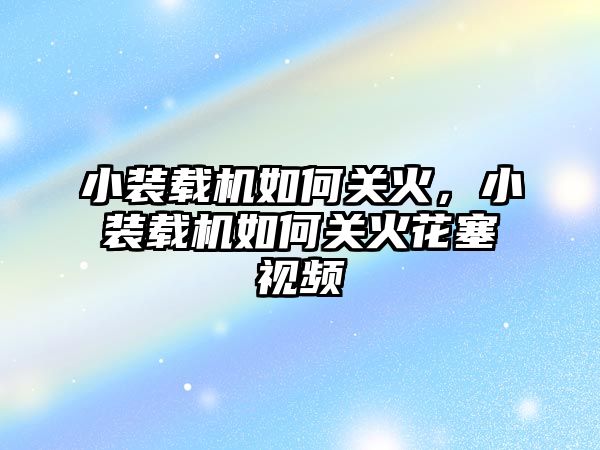 小装载机如何关火，小装载机如何关火花塞视频